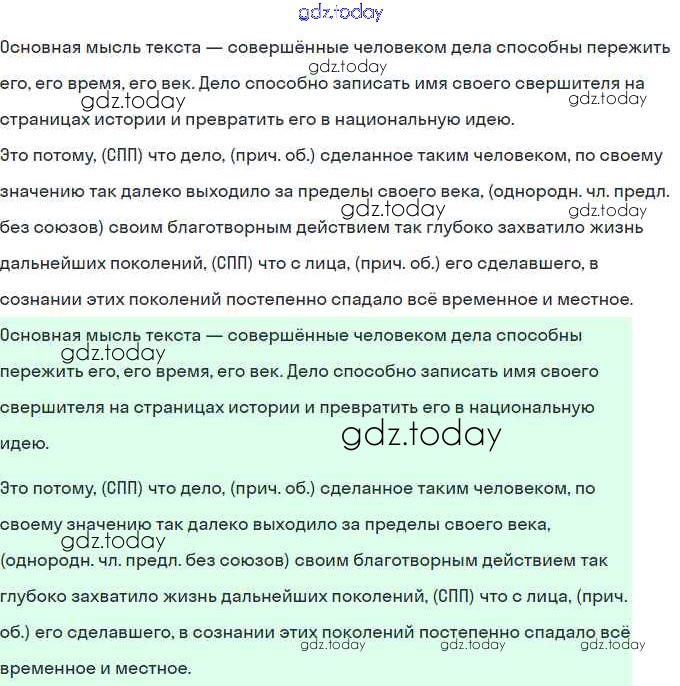 gdz.today

Основная мысль текста — совершённые человеком дела способны пережить его, его время, его век. Дело способно записать имя своего свершителя на страницах истории и превратить его в национальную идею.

gdz.today gdz.today gdz.today

Это потому, (СПП) что дело, (прич. об.) сделанное таким человеком, по своему значению так далеко выходило за пределы своего века, (однородн. чл. предл. без союзов) своим благотворным действием так глубоко захватило жизнь дальнейших поколений, (СПП) что с лица, (прич. об.) его сделавшего, в сознании этих поколений постепенно спадало всё временное и местное.

gdz.today gdz.today

Основная мысль текста — совершённые человеком дела способны пережить его, его время, его век. Дело способно записать имя своего свершителя на страницах истории и превратить его в национальную идею.

gdz.today gdz.today

Это потому, (СПП) что дело, (прич. об.) сделанное таким человеком, по своему значению так далеко выходило за пределы своего века, (однородн. чл. предл. без союзов) своим благотворным действием так глубоко захватило жизнь дальнейших поколений, (СПП) что с лица, (прич. об.) его сделавшего, в сознании этих поколений постепенно спадало всё временное и местное.

gdz.today gdz.today gdz.today gdz.today